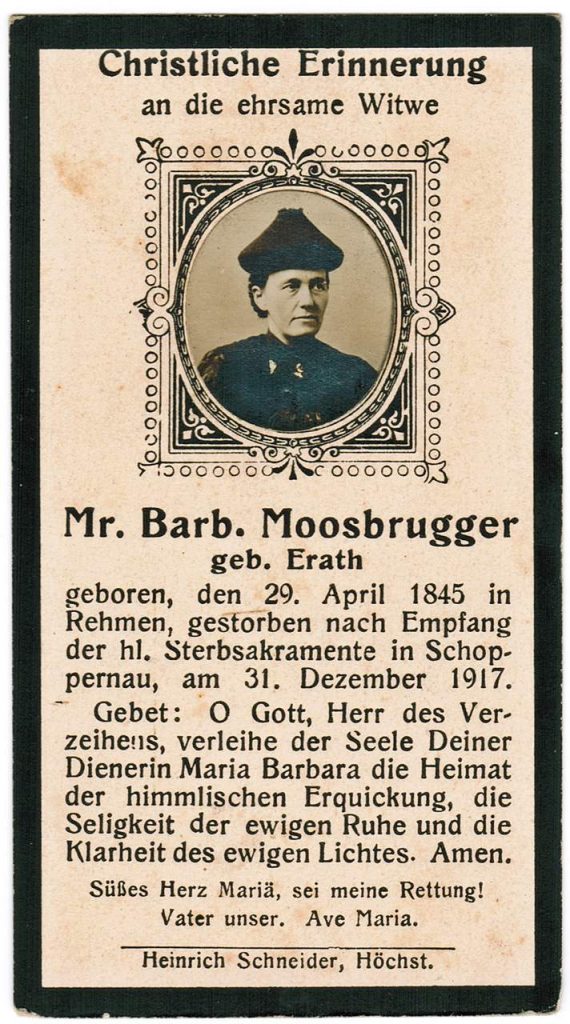 Christliche Erinnerung
an die ehrsame Witwe

Mr. Barb. Moosbrugger
geb. Erath

geboren, den 29. April 1845 in Rehmen, gestorben nach Empfang der hl. Sterbsakramente in Schoppernau, am 31. Dezember 1917.

Gebet: O Gott, Herr des Verzeihens, verleihe der Seele Deiner Dienerin Maria Barbara die Heimat der himmlischen Erquickung, die Seligkeit der ewigen Ruhe und die Klarheit des ewigen Lichtes. Amen.

Süßes Herz Mariä, sei meine Rettung!
Vater unser. Ave Maria.

Heinrich Schneider, Höchst.